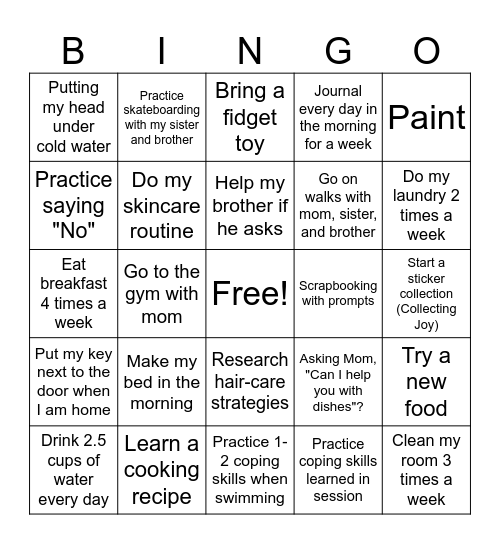 | B | I | N | G | O |
|---|---|---|---|---|
| Putting my head under cold water | Practice skateboarding with my sister and brother | Bring a fidget toy | Journal every day in the morning for a week | Paint |
| Practice saying "No" | Do my skincare routine | Help my brother if he asks | Go on walks with mom, sister, and brother | Do my laundry 2 times a week |
| Eat breakfast 4 times a week | Go to the gym with mom | Free! | Scrapbooking with prompts | Start a sticker collection (Collecting Joy) |
| Put my key next to the door when I am home | Make my bed in the morning | Research hair-care strategies | Asking Mom, "Can I help you with dishes"? | Try a new food |
| Drink 2.5 cups of water every day | Learn a cooking recipe | Practice 1-2 coping skills when swimming | Practice coping skills learned in session | Clean my room 3 times a week |